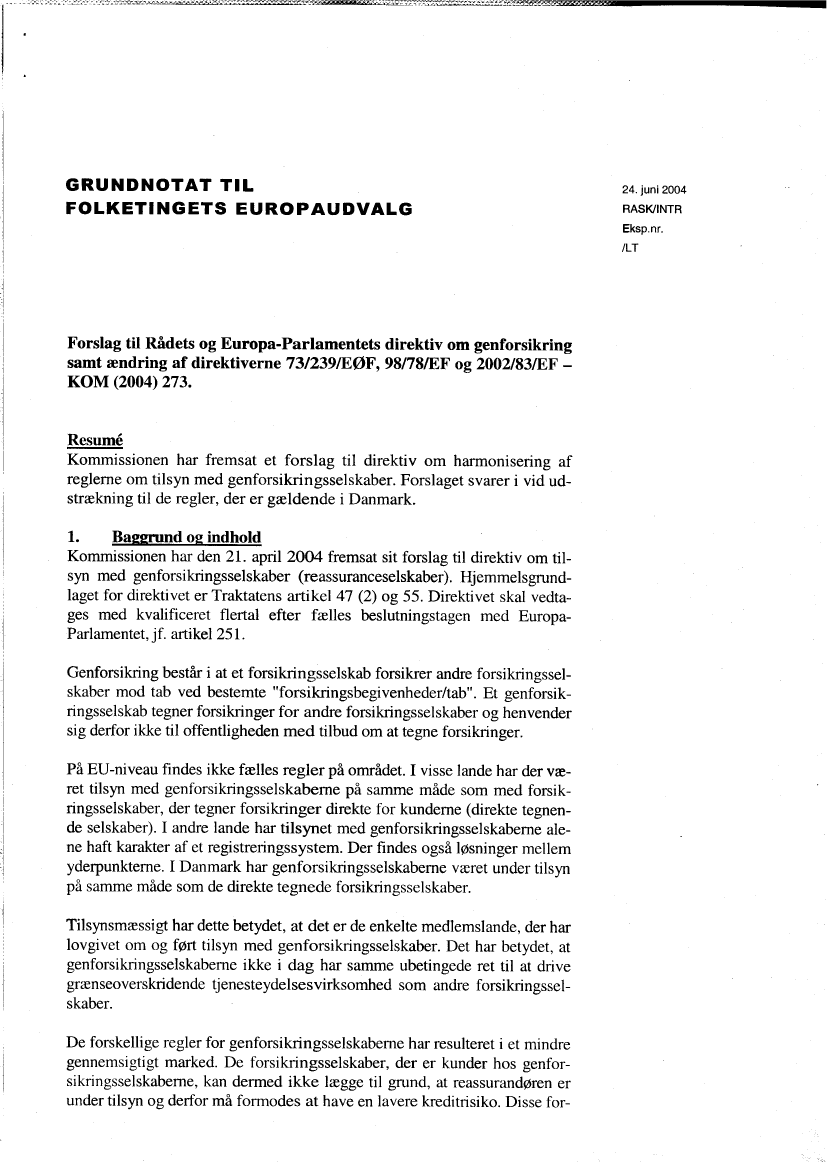 GRUNDNOTAT TIL
FOLKETINGETS EUROPAUDVALG

24. juni 2004
RASK/INTR
Eksp.nr.
/LT

Forslag til Rådets og Europa-Parlamentets direktiv om genforsikring samt ændring af direktiverne 73/239/EØF, 98/78/EF og 2002/83/EF – KOM (2004) 273.

Resumé
Kommissionen har fremsat et forslag til direktiv om harmonisering af reglerne om tilsyn med genforsikringsselskaber. Forslaget svarer i vid udstrækning til de regler, der er gældende i Danmark.

1. Baggrund og indhold
Kommissionen har den 21. april 2004 fremsat sit forslag til direktiv om tilsyn med genforsikringsselskaber (reassuranceselskaber). Hjemmelsgrundlaget for direktivet er Traktatens artikel 47 (2) og 55. Direktivet skal vedtages med kvalificeret flertal efter fælles beslutningstagen med Europa-Parlamentet, jf. artikel 251.

Genforsikring består i at et forsikringsselskab forsikrer andre forsikringsselskaber mod tab ved bestemte "forsikringsbegivenheder/tab". Et genforsikringsselskab tegner forsikringer for andre forsikringsselskaber og henvender sig derfor ikke til offentligheden med tilbud om at tegne forsikringer.

På EU-niveau findes ikke fælles regler på området. I visse lande har der været tilsyn med genforsikringsselskaberne på samme måde som med forsikringsselskaber, der tegner forsikringer direkte for kunderne (direkte tegnende selskaber). I andre lande har tilsynet med genforsikringsselskaberne alene haft karakter af et registreringssystem. Der findes også løsninger mellem yderpunkterne. I Danmark har genforsikringsselskaberne været under tilsyn på samme måde som de direkte tegnede forsikringsselskaber.

Tilsynsmæssigt har dette betydet, at det er de enkelte medlemslande, der har lovgivet om og ført tilsyn med genforsikringsselskaber. Det har betydet, at genforsikringsselskaberne ikke i dag har samme ubetingede ret til at drive grænseoverskridende tjenesteydelsesvirksomhed som andre forsikringsselskaber.

De forskellige regler for genforsikringsselskaberne har resulteret i et mindre gennemsigtigt marked. De forsikringsselskaber, der er kunder hos genforsikringsselskaberne, kan dermed ikke lægge til grund, at reassurandøren er under tilsyn og derfor må formodes at have en lavere kreditrisiko. Disse for-